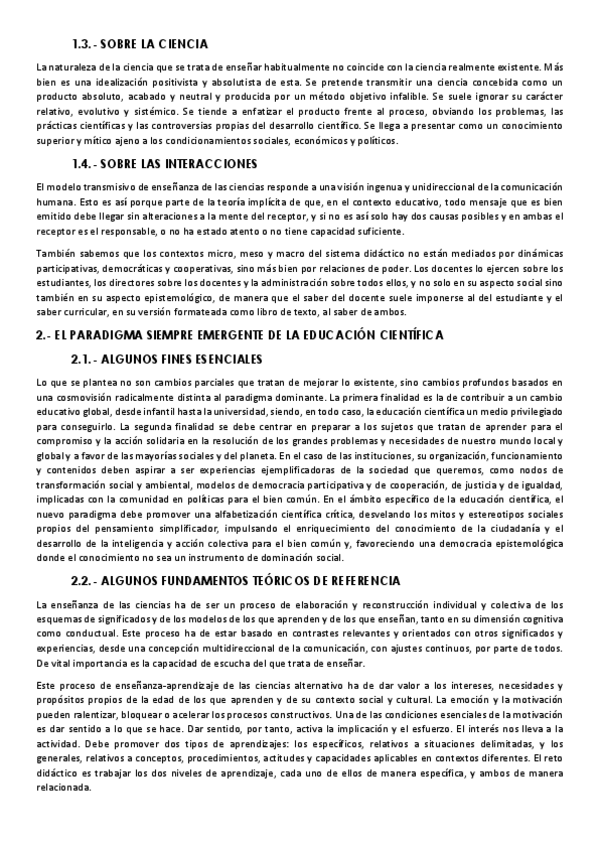 1.3.- SOBRE LA CIENCIA

La naturaleza de la ciencia que se trata de enseñar habitualmente no coincide con la ciencia realmente existente. Más bien es una idealización positivista y absolutista de esta. Se pretende transmitir una ciencia concebida como un producto absoluto, acabado y neutral y producida por un método objetivo infalible. Se suele ignorar su carácter relativo, evolutivo y sistémico. Se tiende a enfatizar el producto frente al proceso, obviando los problemas, las prácticas científicas y las controversias propias del desarrollo científico. Se llega a presentar como un conocimiento superior y mítico ajeno a los condicionamientos sociales, económicos y políticos.

1.4.- SOBRE LAS INTERACCIONES

El modelo transmisivo de enseñanza de las ciencias responde a una visión ingenua y unidireccional de la comunicación humana. Esto es así porque parte de la teoría implícita de que, en el contexto educativo, todo mensaje que es bien emitido debe llegar sin alteraciones a la mente del receptor, y si no es así solo hay dos causas posibles y en ambas el receptor es el responsable, o no ha estado atento o no tiene capacidad suficiente.

También sabemos que los contextos micro, meso y macro del sistema didáctico no están mediados por dinámicas participativas, democráticas y cooperativas, sino más bien por relaciones de poder. Los docentes lo ejercen sobre los estudiantes, los directores sobre los docentes y la administración sobre todos ellos, y no solo en su aspecto social sino también en su aspecto epistemológico, de manera que el saber del docente suele imponerse al del estudiante y el saber curricular, en su versión formateada como libro de texto, al saber de ambos.

2.- EL PARADIGMA SIEMPRE EMERGENTE DE LA EDUCACIÓN CIENTÍFICA

2.1.- ALGUNOS FINES ESENCIALES

Lo que se plantea no son cambios parciales que tratan de mejorar lo existente, sino cambios profundos basados en una cosmovisión radicalmente distinta al paradigma dominante. La primera finalidad es la de contribuir a un cambio educativo global, desde infantil hasta la universidad, siendo, en todo caso, la educación científica un medio privilegiado para conseguirlo. La segunda finalidad se debe centrar en preparar a los sujetos que tratan de aprender para el compromiso y la acción solidaria en la resolución de los grandes problemas y necesidades de nuestro mundo local y global y a favor de las mayorías sociales y del planeta. En el caso de las instituciones, su organización, funcionamiento y contenidos deben aspirar a ser experiencias ejemplificadoras de la sociedad que queremos, como nodos de transformación social y ambiental, modelos de democracia participativa y de cooperación, de justicia y de igualdad, implicadas con la comunidad en políticas para el bien común. En el ámbito específico de la educación científica, el nuevo paradigma debe promover una alfabetización científica crítica, desvelando los mitos y estereotipos sociales propios del pensamiento simplificador, impulsando el enriquecimiento del conocimiento de la ciudadanía y el desarrollo de la inteligencia y acción colectiva para el bien común y, favoreciendo una democracia epistemológica donde el conocimiento no sea un instrumento de dominación social.

2.2.- ALGUNOS FUNDAMENTOS TEÓRICOS DE REFERENCIA

La enseñanza de las ciencias ha de ser un proceso de elaboración y reconstrucción individual y colectiva de los esquemas de significados y de los modelos de los que aprenden y de los que enseñan, tanto en su dimensión cognitiva como conductual. Este proceso ha de estar basado en contrastes relevantes y orientados con otros significados y experiencias, desde una concepción multidireccional de la comunicación, con ajustes continuos, por parte de todos. De vital importancia es la capacidad de escucha del que trata de enseñar.

Este proceso de enseñanza-aprendizaje de las ciencias alternativo ha de dar valor a los intereses, necesidades y propósitos propios de la edad de los que aprenden y de su contexto social y cultural. La emoción y la motivación pueden ralentizar, bloquear o acelerar los procesos constructivos. Una de las condiciones esenciales de la motivación es dar sentido a lo que se hace. Dar sentido, por tanto, activa la implicación y el esfuerzo. El interés nos lleva a la actividad. Debe promover dos tipos de aprendizajes: los específicos, relativos a situaciones delimitadas, y los generales, relativos a conceptos, procedimientos, actitudes y capacidades aplicables en contextos diferentes. El reto didáctico es trabajar los dos niveles de aprendizaje, cada uno de ellos de manera específica, y ambos de manera relacionada.